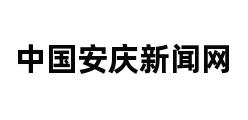 中国安庆新闻网